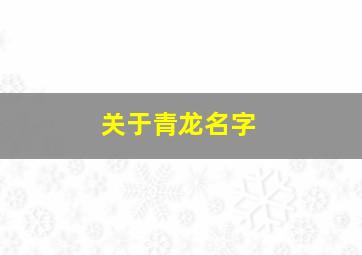 关于青龙名字